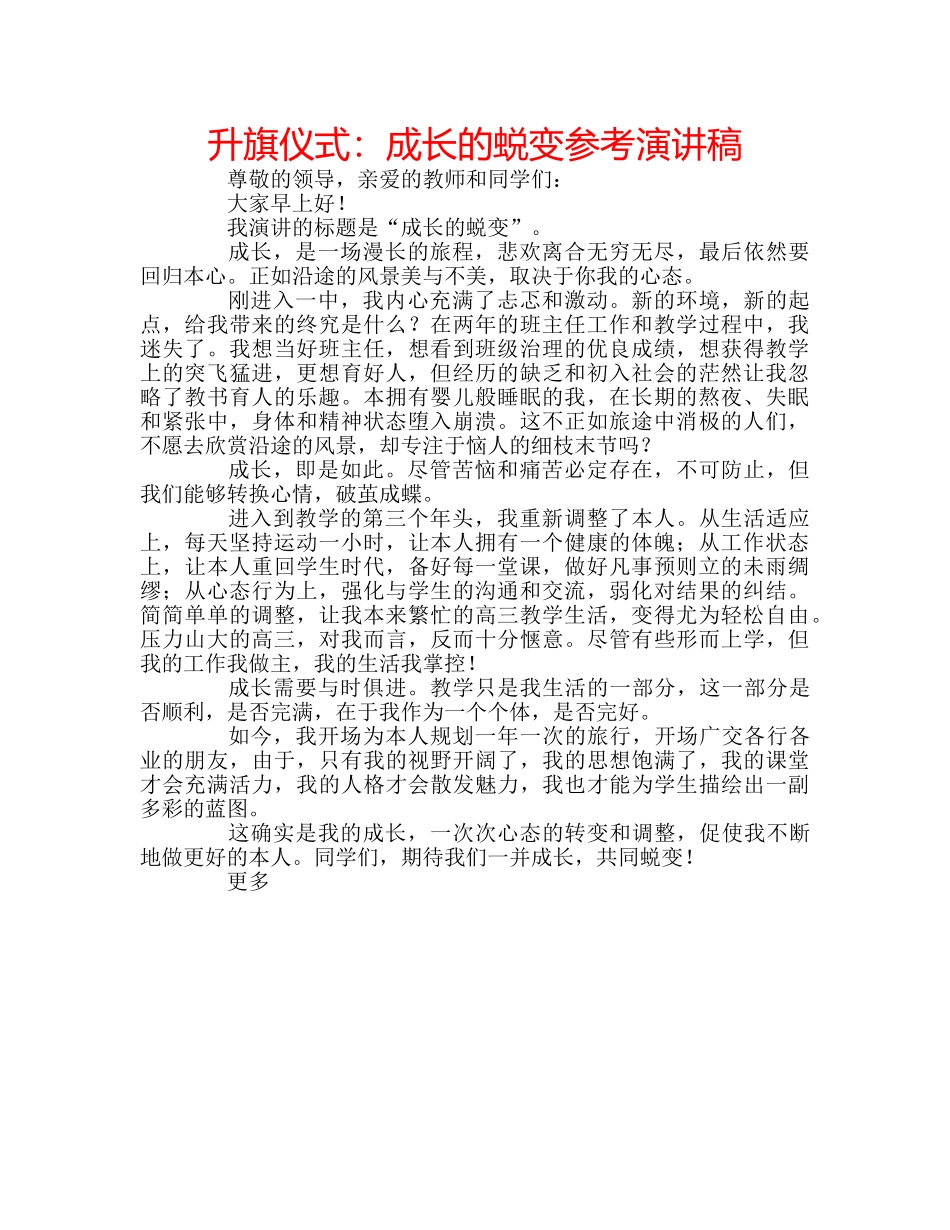 升旗仪式：成长的蜕变参考演讲稿

尊敬的领导，亲爱的教师和同学们：

大家早上好！

我演讲的标题是“成长的蜕变”。

成长，是一场漫长的旅程，悲欢离合无穷无尽，最后依然要回归本心。正如沿途的风景美与不美，取决于你我的心态。

刚进入一中，我内心充满了忐忑和激动。新的环境，新的起点，给我带来的终究是什么？在两年的班主任工作和教学过程中，我迷失了。我想当好班主任，想看到班级治理的优良成绩，想获得教学上的突飞猛进，更想育好人，但经历的缺乏和初入社会的茫然让我忽略了教书育人的乐趣。本拥有婴儿般睡眠的我，在长期的熬夜、失眠和紧张中，身体和精神状态堕入崩溃。这不正如旅途中消极的人们，不愿去欣赏沿途的风景，却专注于恼人的细枝末节吗？

成长，即是如此。尽管苦恼和痛苦必定存在，不可防止，但我们能够转换心情，破茧成蝶。

进入到教学的第三个年头，我重新调整了本人。从生活适应上，每天坚持运动一小时，让本人拥有一个健康的体魄；从工作状态上，让本人重回学生时代，备好每一堂课，做好凡事预则立的未雨绸缪；从心态行为上，强化与学生的沟通和交流，弱化对结果的纠结。简简单单的调整，让我本来繁忙的高三教学生活，变得尤为轻松自由。压力山大的高三，对我而言，反而十分惬意。尽管有些形而上学，但我的工作我做主，我的生活我掌控！

成长需要与时俱进。教学只是我生活的一部分，这一部分是否顺利，是否完满，在于我作为一个个体，是否完好。

如今，我开场为本人规划一年一次的旅行，开场广交各行各业的朋友，由于，只有我的视野开阔了，我的思想饱满了，我的课堂才会充满活力，我的人格才会散发魅力，我也才能为学生描绘出一副多彩的蓝图。

这确实是我的成长，一次次心态的转变和调整，促使我不断地做更好的本人。同学们，期待我们一并成长，共同蜕变！

更多